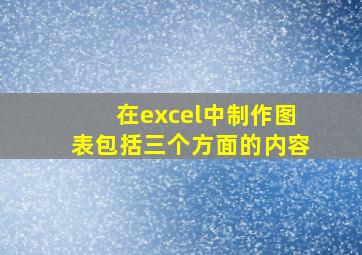 在excel中制作图表包括三个方面的内容